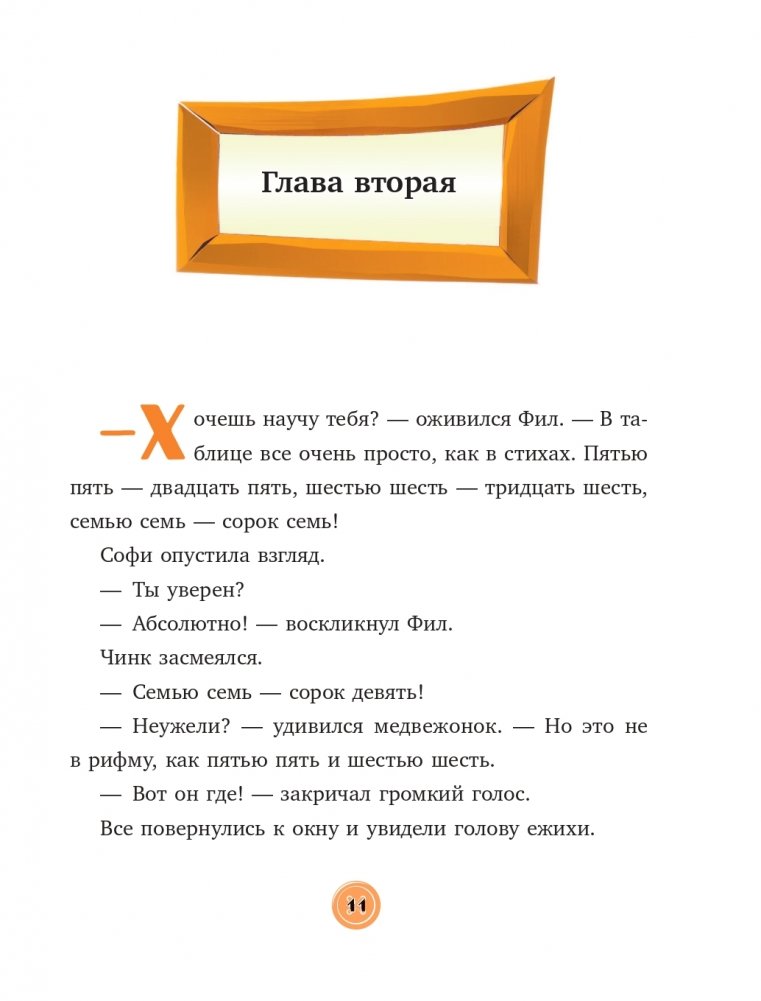 Глава вторая

—Хочешь научу тебя? — оживился Фил. — В таблице все очень просто, как в стихах. Пятью пять — двадцать пять, шестью шесть — тридцать шесть, семью семь — сорок семь!

Софи опустила взгляд.

— Ты уверен?

— Абсолютно! — воскликнул Фил.

Чинк засмеялся.

— Семью семь — сорок девять!

— Неужели? — удивился медвежонок. — Но это не в рифму, как пятью пять и шестью шесть.

— Вот он где! — закричал громкий голос.

Все повернулись к окну и увидели голову ежихи.

11